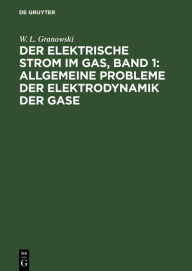 DE GRUYTER

W. L. Granowski

DER ELEKTRISCHE STROM IM GAS, BAND 1: ALLGEMEINE PROBLEME DER ELEKTRODYNAMIK DER GASE

DE
G